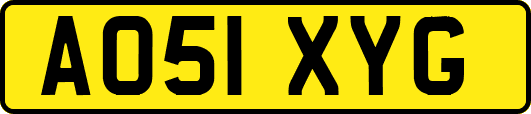 AO51 XYG